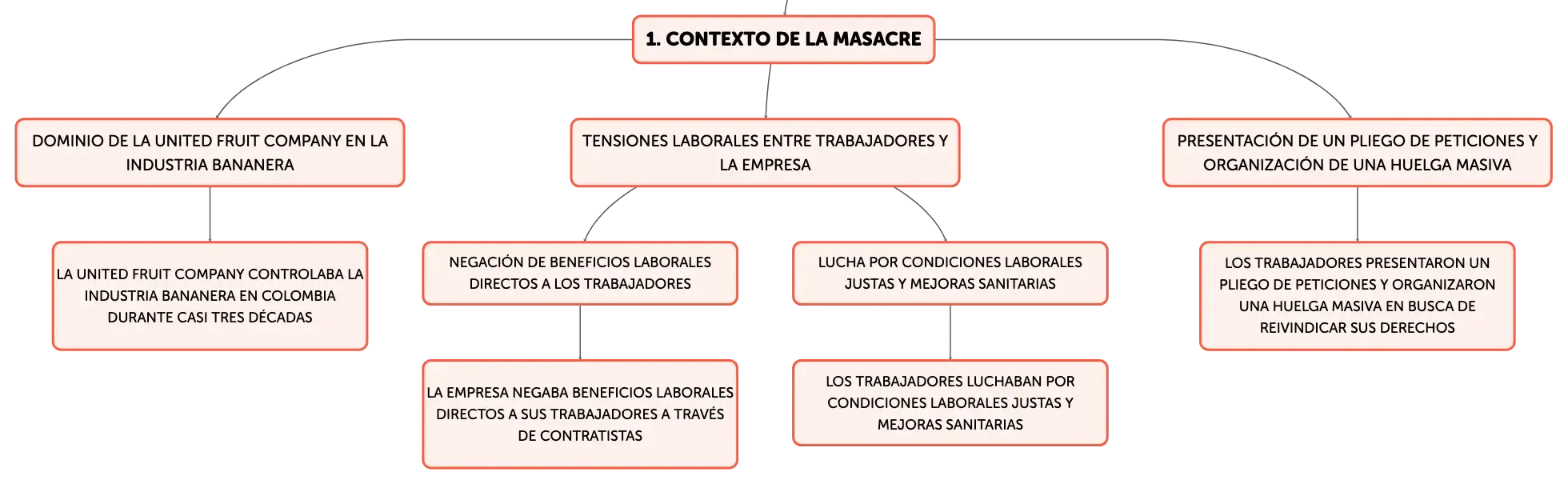 1. CONTEXTO DE LA MASACRE

DOMINIO DE LA UNITED FRUIT COMPANY EN LA INDUSTRIA BANANERA

LA UNITED FRUIT COMPANY CONTROLABA LA INDUSTRIA BANANERA EN COLOMBIA DURANTE CASI TRES DÉCADAS

TENSIONES LABORALES ENTRE TRABAJADORES Y LA EMPRESA

NEGACIÓN DE BENEFICIOS LABORALES DIRECTOS A LOS TRABAJADORES

LA EMPRESA NEGABA BENEFICIOS LABORALES DIRECTOS A SUS TRABAJADORES A TRAVÉS DE CONTRATISTAS

LUCHA POR CONDICIONES LABORALES JUSTAS Y MEJORAS SANITARIAS

LOS TRABAJADORES LUCHABAN POR CONDICIONES LABORALES JUSTAS Y MEJORAS SANITARIAS

PRESENTACIÓN DE UN PLIEGO DE PETICIONES Y ORGANIZACIÓN DE UNA HUELGA MASIVA

LOS TRABAJADORES PRESENTARON UN PLIEGO DE PETICIONES Y ORGANIZARON UNA HUELGA MASIVA EN BUSCA DE REIVINDICAR SUS DERECHOS